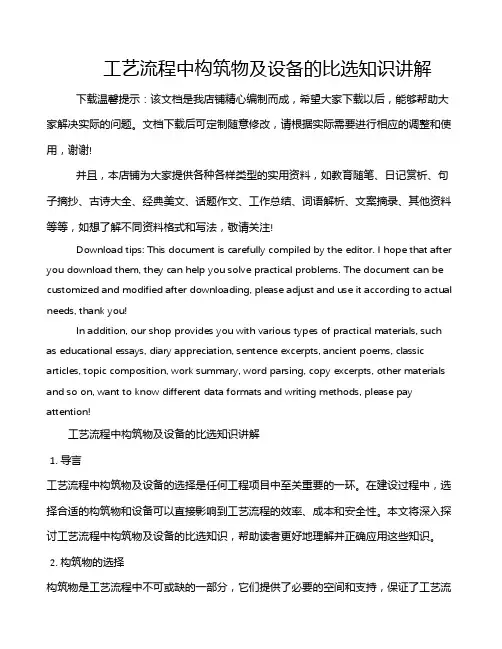 工艺流程中构筑物及设备的比选知识讲解

下载温馨提示：该文档是我店铺精心编制而成，希望大家下载以后，能够帮助大家解决实际的问题。文档下载后可定制随意修改，请根据实际需要进行相应的调整和使用，谢谢!

并且，本店铺为大家提供各种各样类型的实用资料，如教育随笔、日记赏析、句子摘抄、古诗大全、经典美文、话题作文、工作总结、词语解析、文案摘录、其他资料等等，如想了解不同资料格式和写法，敬请关注!

Download tips: This document is carefully compiled by the editor. I hope that after you download them, they can help you solve practical problems. The document can be customized and modified after downloading, please adjust and use it according to actual needs, thank you!

In addition, our shop provides you with various types of practical materials, such as educational essays, diary appreciation, sentence excerpts, ancient poems, classic articles, topic composition, work summary, word parsing, copy excerpts, other materials and so on, want to know different data formats and writing methods, please pay attention!

工艺流程中构筑物及设备的比选知识讲解

1. 导言

工艺流程中构筑物及设备的选择是任何工程项目中至关重要的一环。在建设过程中，选择合适的构筑物和设备可以直接影响到工艺流程的效率、成本和安全性。本文将深入探讨工艺流程中构筑物及设备的比选知识，帮助读者更好地理解并正确应用这些知识。

2. 构筑物的选择

构筑物是工艺流程中不可或缺的一部分，它们提供了必要的空间和支持，保证了工艺流